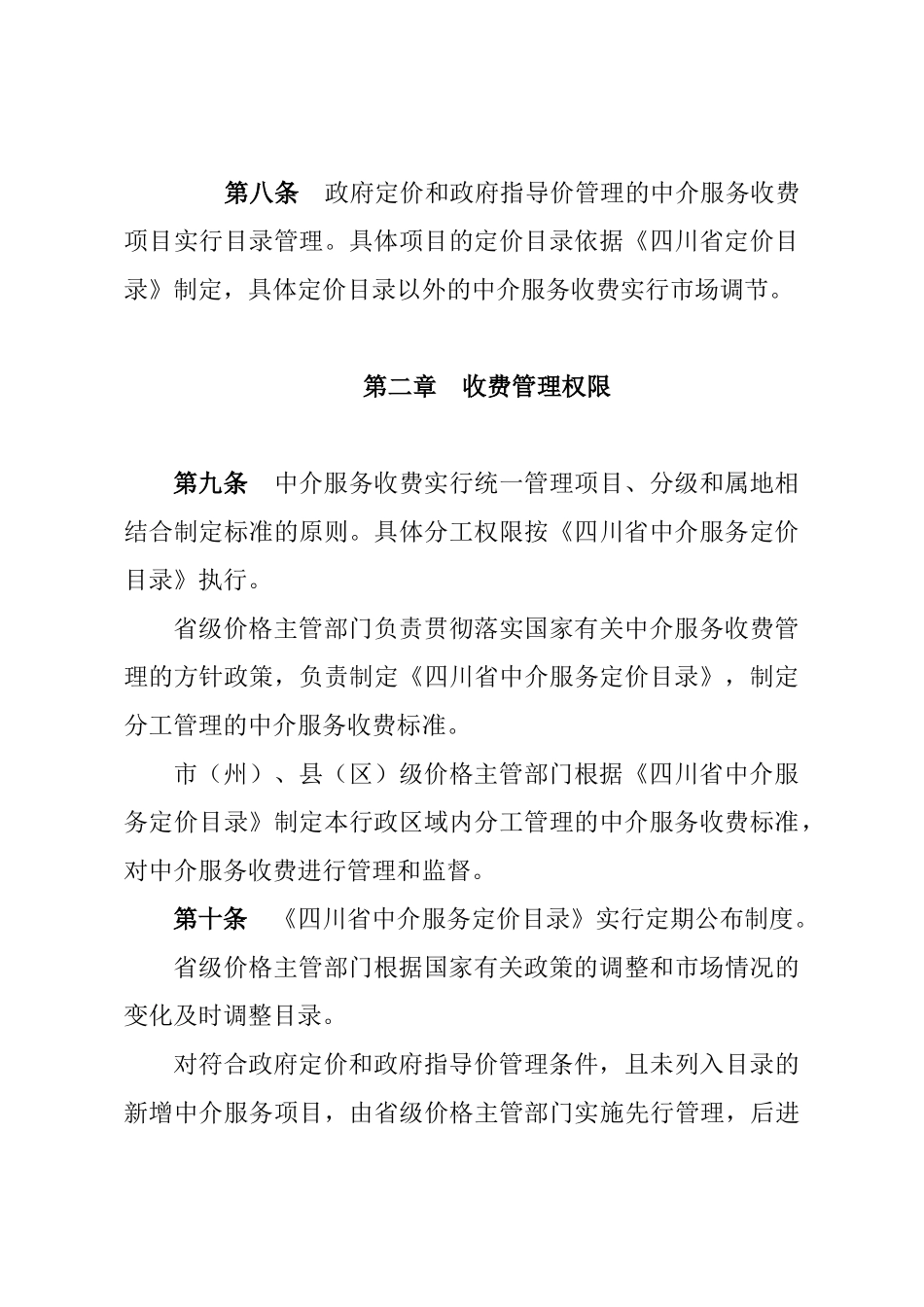 第八条　政府定价和政府指导价管理的中介服务收费项目实行目录管理。具体项目的定价目录依据《四川省定价目录》制定，具体定价目录以外的中介服务收费实行市场调节。

第二章　收费管理权限

第九条　中介服务收费实行统一管理项目、分级和属地相结合制定标准的原则。具体分工权限按《四川省中介服务定价目录》执行。

省级价格主管部门负责贯彻落实国家有关中介服务收费管理的方针政策，负责制定《四川省中介服务定价目录》，制定分工管理的中介服务收费标准。

市（州）、县（区）级价格主管部门根据《四川省中介服务定价目录》制定本行政区域内分工管理的中介服务收费标准，对中介服务收费进行管理和监督。

第十条　《四川省中介服务定价目录》实行定期公布制度。

省级价格主管部门根据国家有关政策的调整和市场情况的变化及时调整目录。

对符合政府定价和政府指导价管理条件，且未列入目录的新增中介服务项目，由省级价格主管部门实施先行管理，后进